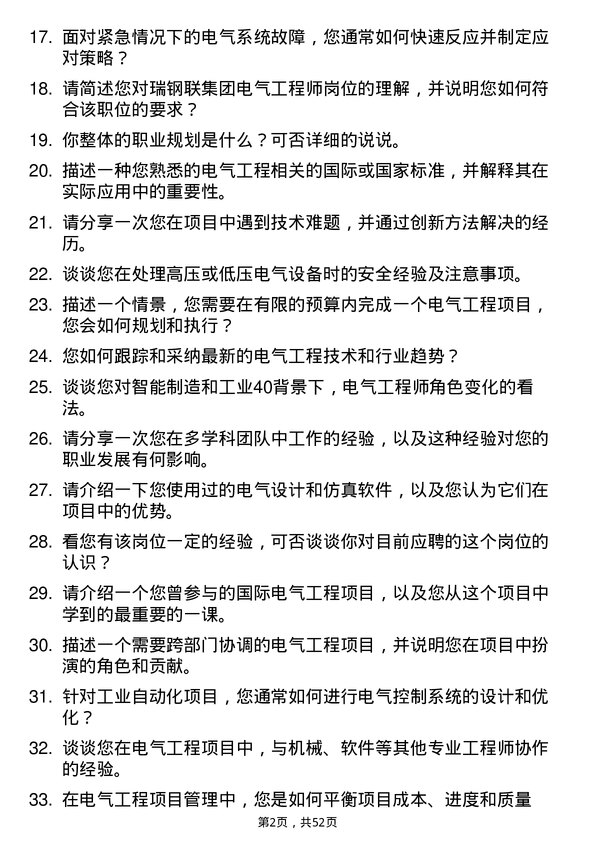 17. 面对紧急情况下的电气系统故障，您通常如何快速反应并制定应对策略？

18. 请简述您对瑞钢联集团电气工程师岗位的理解，并说明您如何符合该职位的要求？

19. 你整体的职业规划是什么？可否详细的说说。

20. 描述一种您熟悉的电气工程相关的国际或国家标准，并解释其在实际应用中的重要性。

21. 请分享一次您在项目中遇到技术难题，并通过创新方法解决的经历。

22. 谈谈您在处理高压或低压电气设备时的安全经验及注意事项。

23. 描述一个情景，您需要在有限的预算内完成一个电气工程项目，您会如何规划和执行？

24. 您如何跟踪和采纳最新的电气工程技术和行业趋势？

25. 谈谈您对智能制造和工业40背景下，电气工程师角色变化的看法。

26. 请分享一次您在多学科团队中工作的经验，以及这种经验对您的职业发展有何影响。

27. 请介绍一下您使用过的电气设计和仿真软件，以及您认为它们在项目中的优势。

28. 看您有该岗位一定的经验，可否谈谈你对目前应聘的这个岗位的认识？

29. 请介绍一个您曾参与的国际电气工程项目，以及您从这个项目中学到的最重要的一课。

30. 描述一个需要跨部门协调的电气工程项目，并说明您在项目中扮演的角色和贡献。

31. 针对工业自动化项目，您通常如何进行电气控制系统的设计和优化？

32. 谈谈您在电气工程项目中，与机械、软件等其他专业工程师协作的经验。

33. 在电气工程项目管理中，您是如何平衡项目成本、进度和质量

第2页，共52页